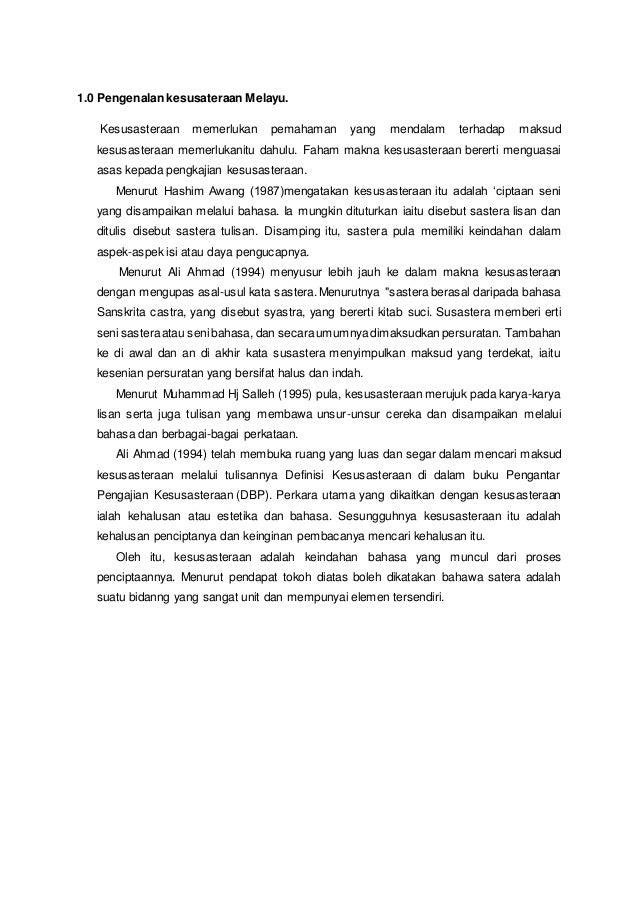 1.0 Pengenalan kesusateraan Melayu.

Kesusasteraan memerlukan pemahaman yang mendalam terhadap maksud kesusasteraan memerlukanitu dahulu. Faham makna kesusasteraan bererti menguasai asas kepada pengkajian kesusasteraan.

Menurut Hashim Awang (1987)mengatakan kesusasteraan itu adalah 'ciptaan seni yang disampaikan melalui bahasa. Ia mungkin dituturkan iaitu disebut sastera lisan dan ditulis disebut sastera tulisan. Disamping itu, sastera pula memiliki keindahan dalam aspek-aspek isi atau daya pengucapnya.

Menurut Ali Ahmad (1994) menyusur lebih jauh ke dalam makna kesusasteraan dengan mengupas asal-usul kata sastera. Menurutnya "sastera berasal daripada bahasa Sanskrita castra, yang disebut syastra, yang bererti kitab suci. Susastera memberi erti seni sastera atau seni bahasa, dan secara umumnya dimaksudkan persuratan. Tambahan ke di awal dan an di akhir kata susastera menyimpulkan maksud yang terdekat, iaitu kesenian persuratan yang bersifat halus dan indah.

Menurut Muhammad Hj Salleh (1995) pula, kesusasteraan merujuk pada karya-karya lisan serta juga tulisan yang membawa unsur-unsur cereka dan disampaikan melalui bahasa dan berbagai-bagai perkataan.

Ali Ahmad (1994) telah membuka ruang yang luas dan segar dalam mencari maksud kesusasteraan melalui tulisannya Definisi Kesusasteraan di dalam buku Pengantar Pengajian Kesusasteraan (DBP). Perkara utama yang dikaitkan dengan kesusasteraan ialah kehalusan atau estetika dan bahasa. Sesungguhnya kesusasteraan itu adalah kehalusan penciptanya dan keinginan pembacanya mencari kehalusan itu.

Oleh itu, kesusasteraan adalah keindahan bahasa yang muncul dari proses penciptaannya. Menurut pendapat tokoh diatas boleh dikatakan bahawa satera adalah suatu bidanng yang sangat unit dan mempunyai elemen tersendiri.